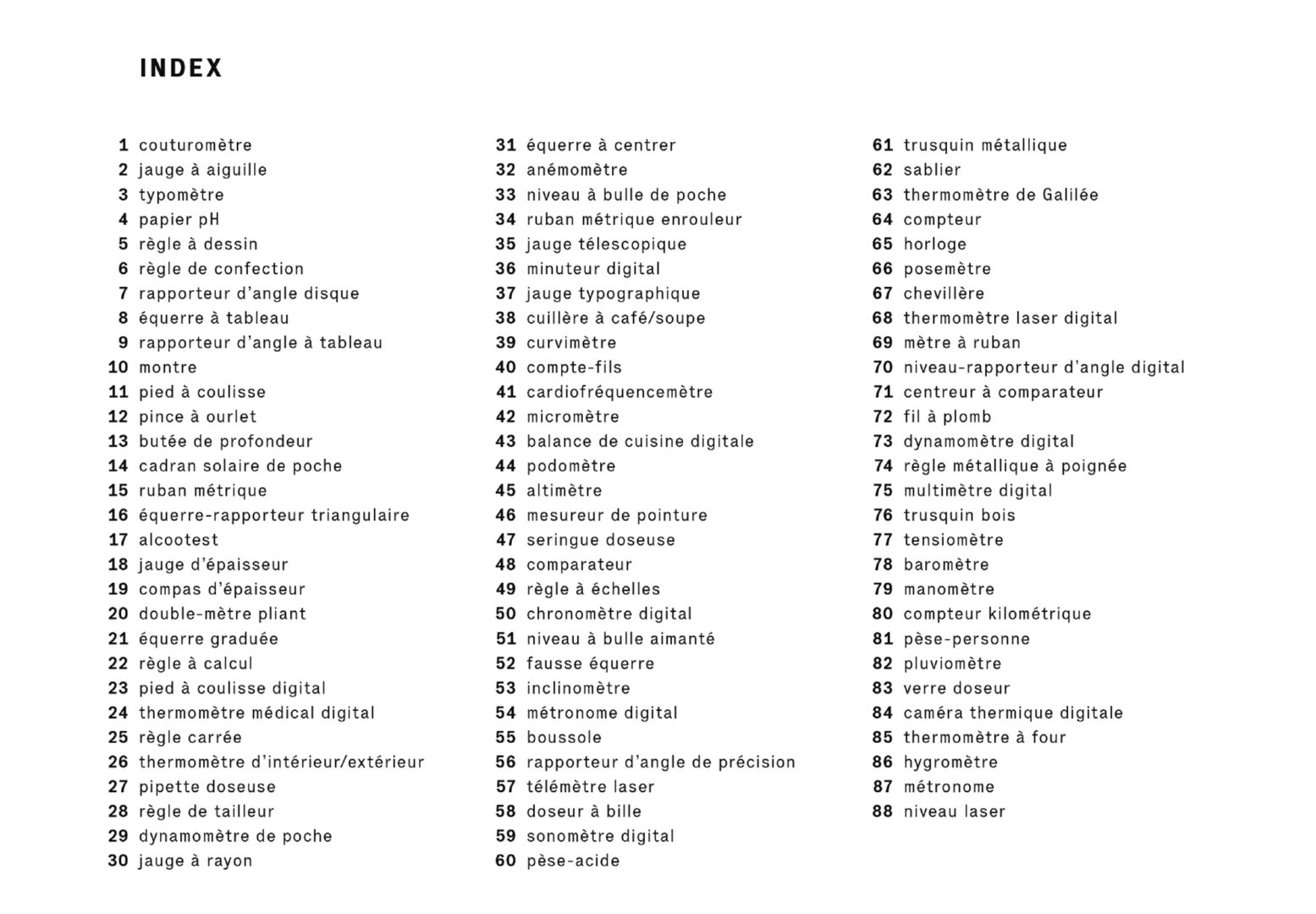 INDEX

1 couturomètre
2 jauge à aiguille
3 typomètre
4 papier pH
5 règle à dessin
6 règle de confection
7 rapporteur d'angle disque
8 équerre à tableau
9 rapporteur d'angle à tableau
10 montre
11 pied à coulisse
12 pince à ourlet
13 butée de profondeur
14 cadran solaire de poche
15 ruban métrique
16 équerre-rapporteur triangulaire
17 alcootest
18 jauge d'épaisseur
19 compas d'épaisseur
20 double-mètre pliant
21 équerre graduée
22 règle à calcul
23 pied à coulisse digital
24 thermomètre médical digital
25 règle carrée
26 thermomètre d'intérieur/extérieur
27 pipette doseuse
28 règle de tailleur
29 dynamomètre de poche
30 jauge à rayon

31 équerre à centrer
32 anémomètre
33 niveau à bulle de poche
34 ruban métrique enrouleur
35 jauge télescopique
36 minuteur digital
37 jauge typographique
38 cuillère à café/soupe
39 curvimètre
40 compte-fils
41 cardiofréquencemètre
42 micromètre
43 balance de cuisine digitale
44 podomètre
45 altimètre
46 mesureur de pointure
47 seringue doseuse
48 comparateur
49 règle à échelles
50 chronomètre digital
51 niveau à bulle aimanté
52 fausse équerre
53 inclinomètre
54 métronome digital
55 boussole
56 rapporteur d'angle de précision
57 télémètre laser
58 doseur à bille
59 sonomètre digital
60 pèse-acide

61 trusquin métallique
62 sablier
63 thermomètre de Galilée
64 compteur
65 horloge
66 posemètre
67 chevillère
68 thermomètre laser digital
69 mètre à ruban
70 niveau-rapporteur d'angle digital
71 centreur à comparateur
72 fil à plomb
73 dynamomètre digital
74 règle métallique à poignée
75 multimètre digital
76 trusquin bois
77 tensiomètre
78 baromètre
79 manomètre
80 compteur kilométrique
81 pèse-personne
82 pluviomètre
83 verre doseur
84 caméra thermique digitale
85 thermomètre à four
86 hygromètre
87 métronome
88 niveau laser